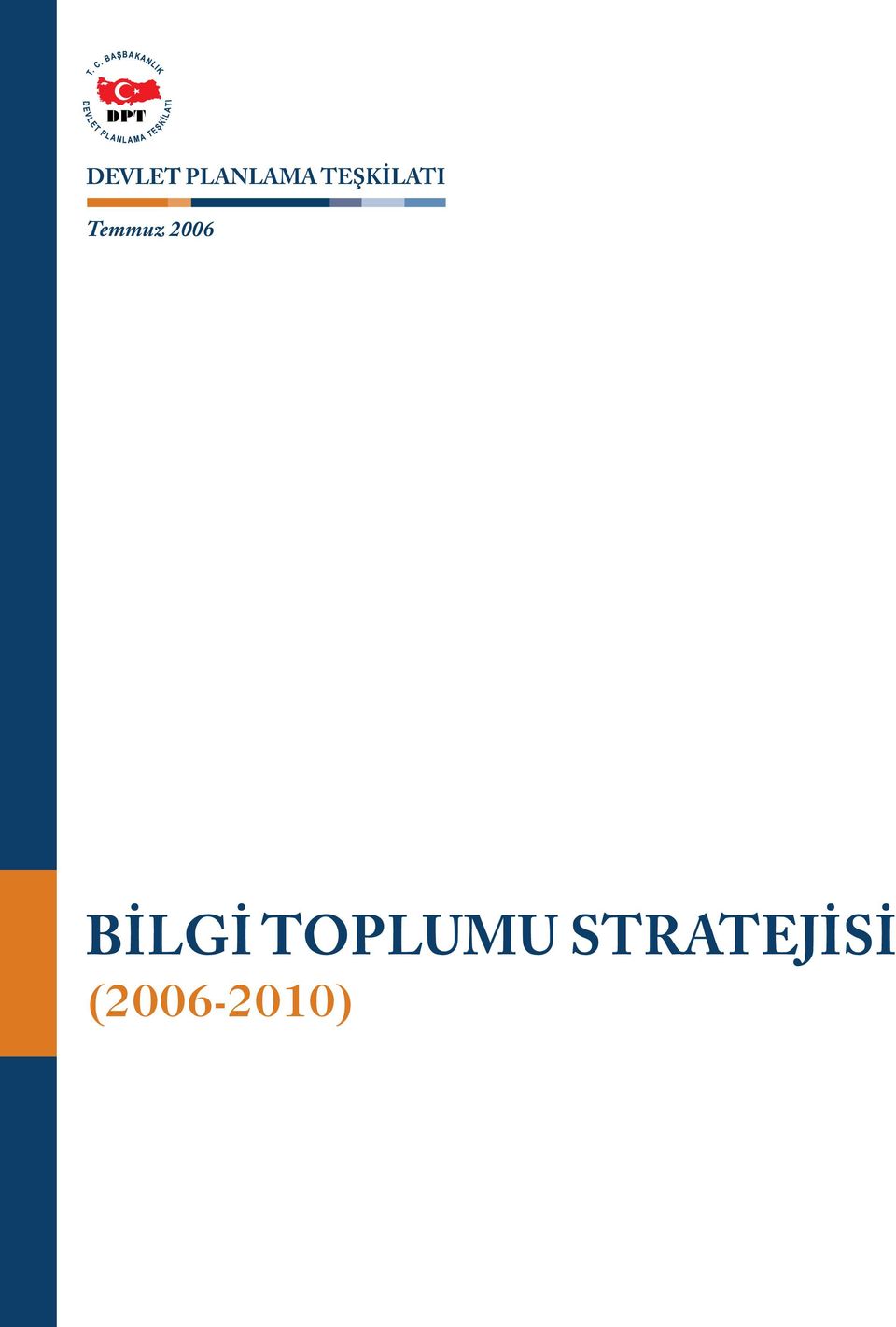 T. C. BAŞBAKANLIK
DPT
DEVLET PLANLAMA TEŞKİLATI

DEVLET PLANLAMA TEŞKİLATI

Temmuz 2006

BİLGİ TOPLUMU STRATEJİSİ
(2006-2010)